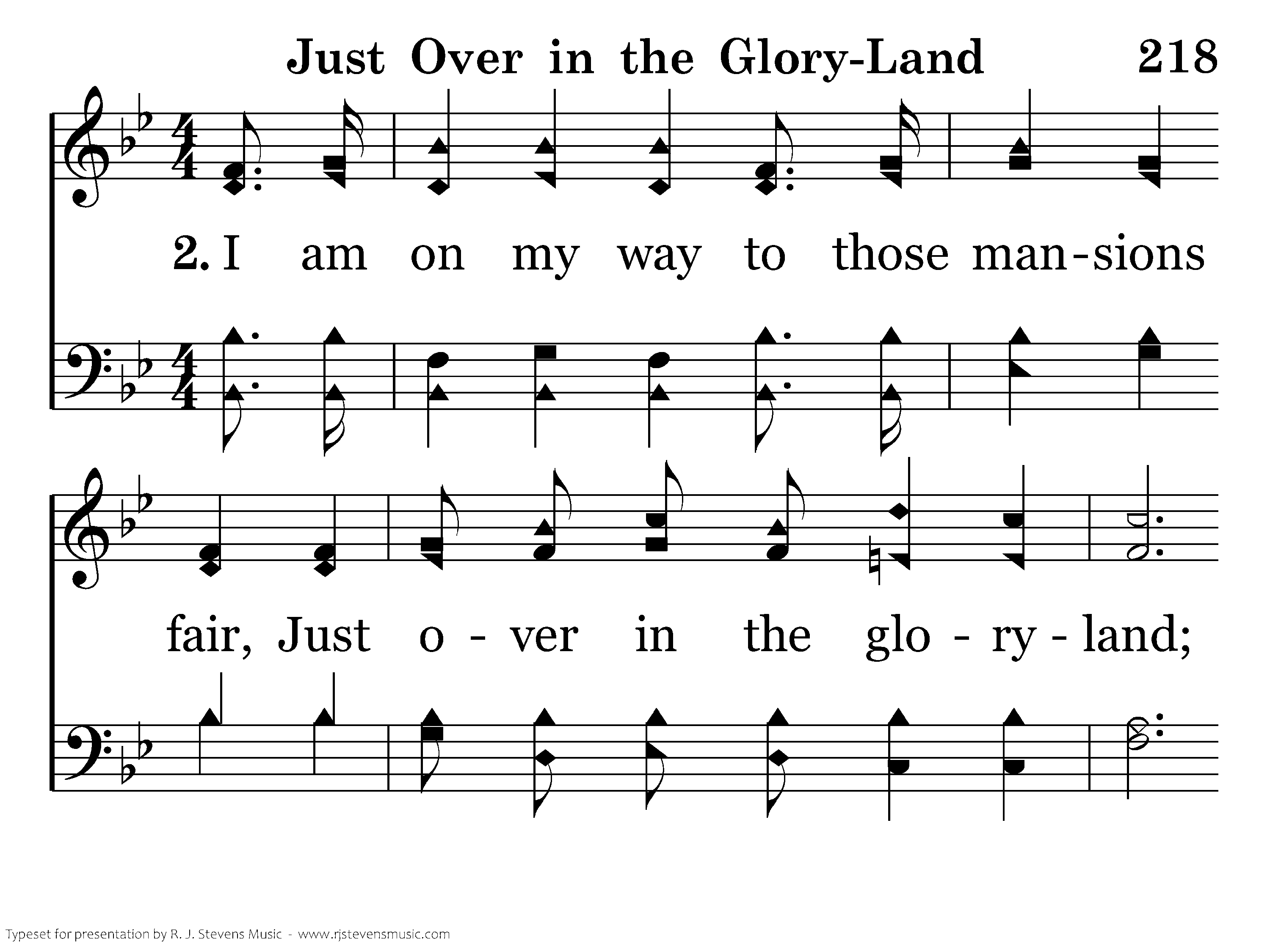 Just Over in the Glory-Land 218

2. I am on my way to those man-sions

fair, Just o - ver in the glo - ry - land;

Typeset for presentation by R. J. Stevens Music - www.rjstevensmusic.com